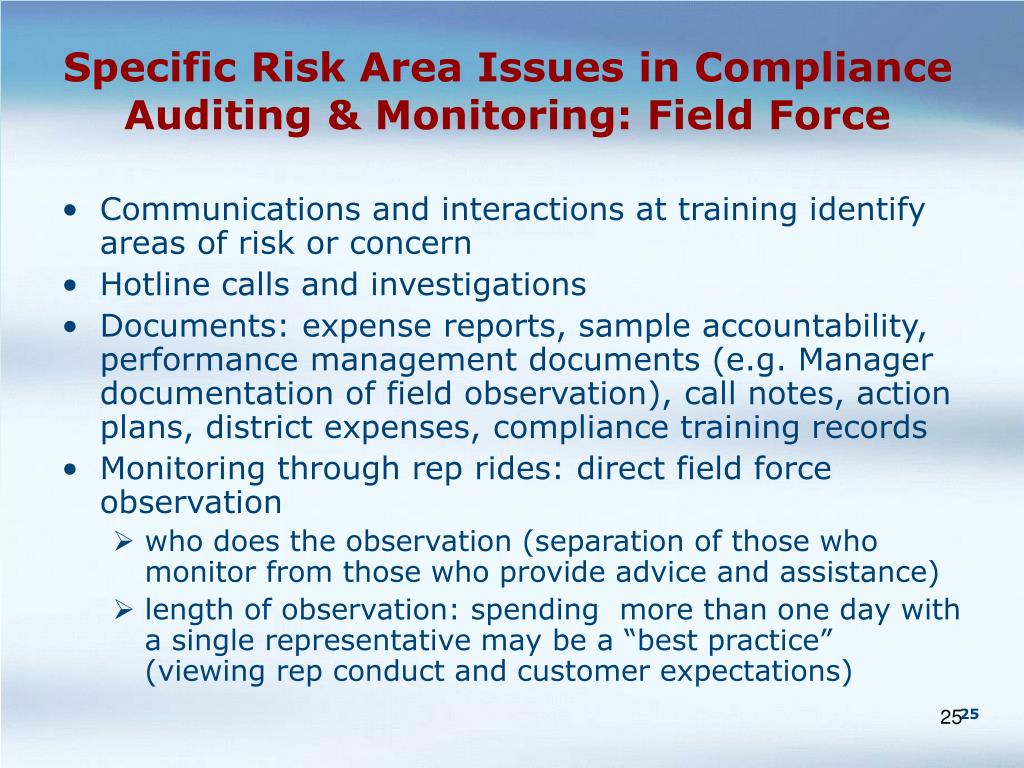 Specific Risk Area Issues in Compliance Auditing & Monitoring: Field Force

• Communications and interactions at training identify areas of risk or concern
• Hotline calls and investigations
• Documents: expense reports, sample accountability, performance management documents (e.g. Manager documentation of field observation), call notes, action plans, district expenses, compliance training records
• Monitoring through rep rides: direct field force observation
➢ who does the observation (separation of those who monitor from those who provide advice and assistance)
➢ length of observation: spending more than one day with a single representative may be a “best practice” (viewing rep conduct and customer expectations)

25 25